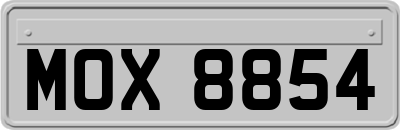 MOX 8854